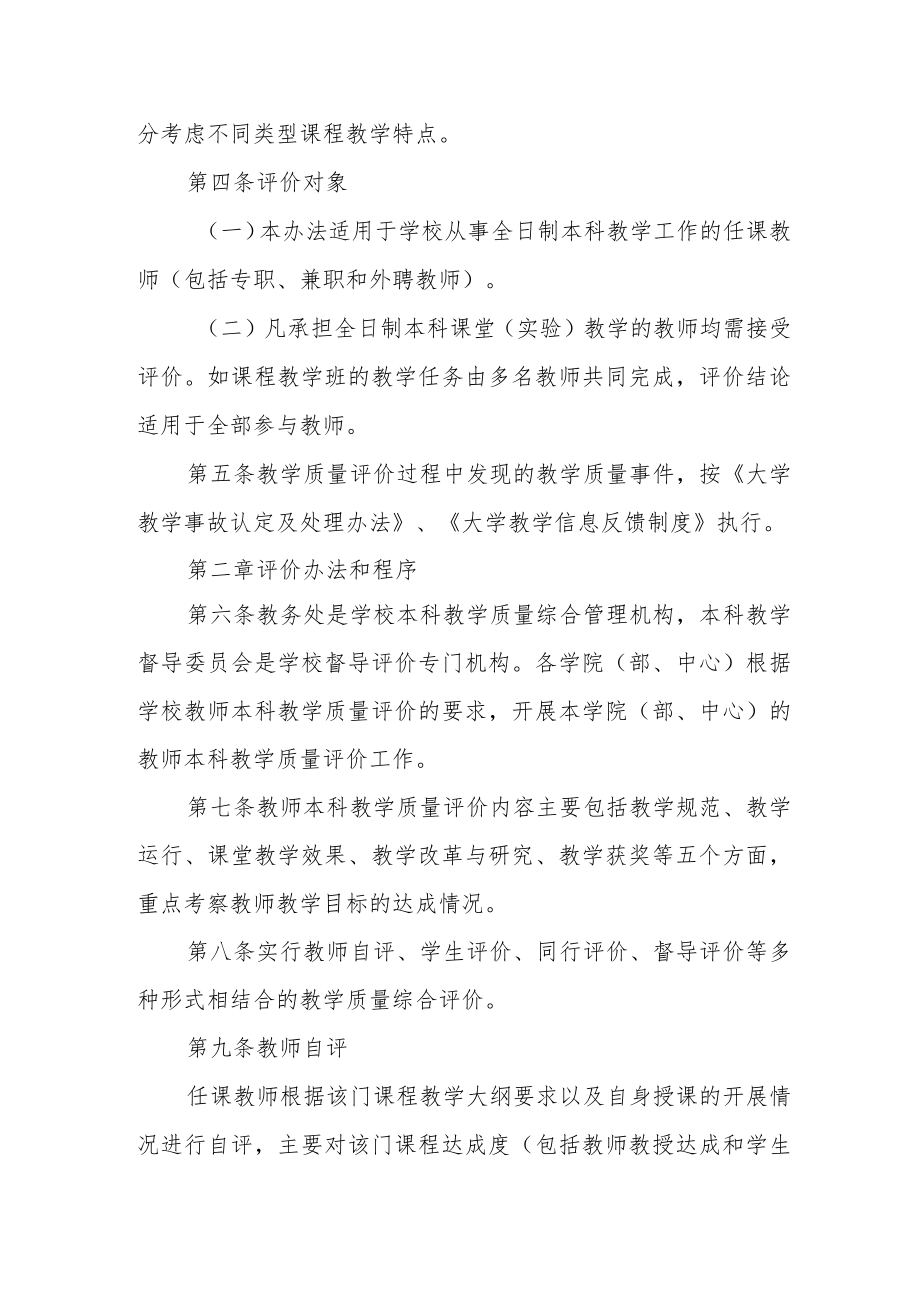 分考虑不同类型课程教学特点。

第四条评价对象

（一）本办法适用于学校从事全日制本科教学工作的任课教师（包括专职、兼职和外聘教师）。

（二）凡承担全日制本科课堂（实验）教学的教师均需接受评价。如课程教学班的教学任务由多名教师共同完成，评价结论适用于全部参与教师。

第五条教学质量评价过程中发现的教学质量事件，按《大学教学事故认定及处理办法》、《大学教学信息反馈制度》执行。

第二章评价办法和程序

第六条教务处是学校本科教学质量综合管理机构，本科教学督导委员会是学校督导评价专门机构。各学院（部、中心）根据学校教师本科教学质量评价的要求，开展本学院（部、中心）的教师本科教学质量评价工作。

第七条教师本科教学质量评价内容主要包括教学规范、教学运行、课堂教学效果、教学改革与研究、教学获奖等五个方面，重点考察教师教学目标的达成情况。

第八条实行教师自评、学生评价、同行评价、督导评价等多种形式相结合的教学质量综合评价。

第九条教师自评

任课教师根据该门课程教学大纲要求以及自身授课的开展情况进行自评，主要对该门课程达成度（包括教师教授达成和学生